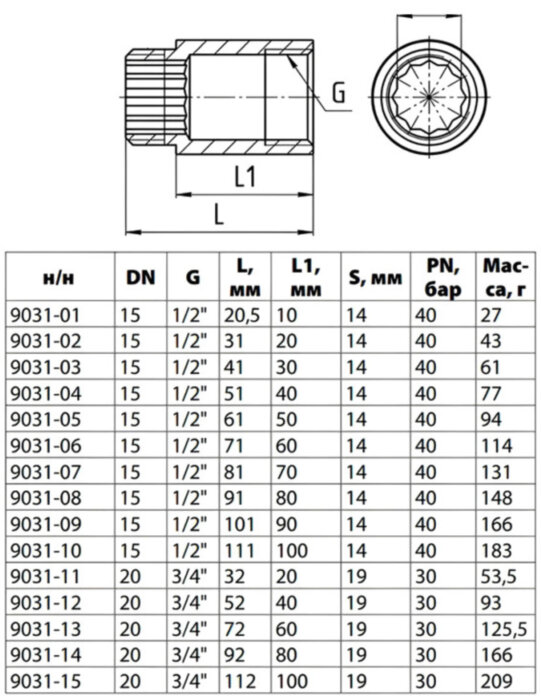 G

L1

L

| н/н | DN | G | L, мм | L1, мм | S, мм | PN, бар | Масса, г |
|---|---|---|---|---|---|---|---|
| 9031-01 | 15 | 1/2" | 20,5 | 10 | 14 | 40 | 27 |
| 9031-02 | 15 | 1/2" | 31 | 20 | 14 | 40 | 43 |
| 9031-03 | 15 | 1/2" | 41 | 30 | 14 | 40 | 61 |
| 9031-04 | 15 | 1/2" | 51 | 40 | 14 | 40 | 77 |
| 9031-05 | 15 | 1/2" | 61 | 50 | 14 | 40 | 94 |
| 9031-06 | 15 | 1/2" | 71 | 60 | 14 | 40 | 114 |
| 9031-07 | 15 | 1/2" | 81 | 70 | 14 | 40 | 131 |
| 9031-08 | 15 | 1/2" | 91 | 80 | 14 | 40 | 148 |
| 9031-09 | 15 | 1/2" | 101 | 90 | 14 | 40 | 166 |
| 9031-10 | 15 | 1/2" | 111 | 100 | 14 | 40 | 183 |
| 9031-11 | 20 | 3/4" | 32 | 20 | 19 | 30 | 53,5 |
| 9031-12 | 20 | 3/4" | 52 | 40 | 19 | 30 | 93 |
| 9031-13 | 20 | 3/4" | 72 | 60 | 19 | 30 | 125,5 |
| 9031-14 | 20 | 3/4" | 92 | 80 | 19 | 30 | 166 |
| 9031-15 | 20 | 3/4" | 112 | 100 | 19 | 30 | 209 |